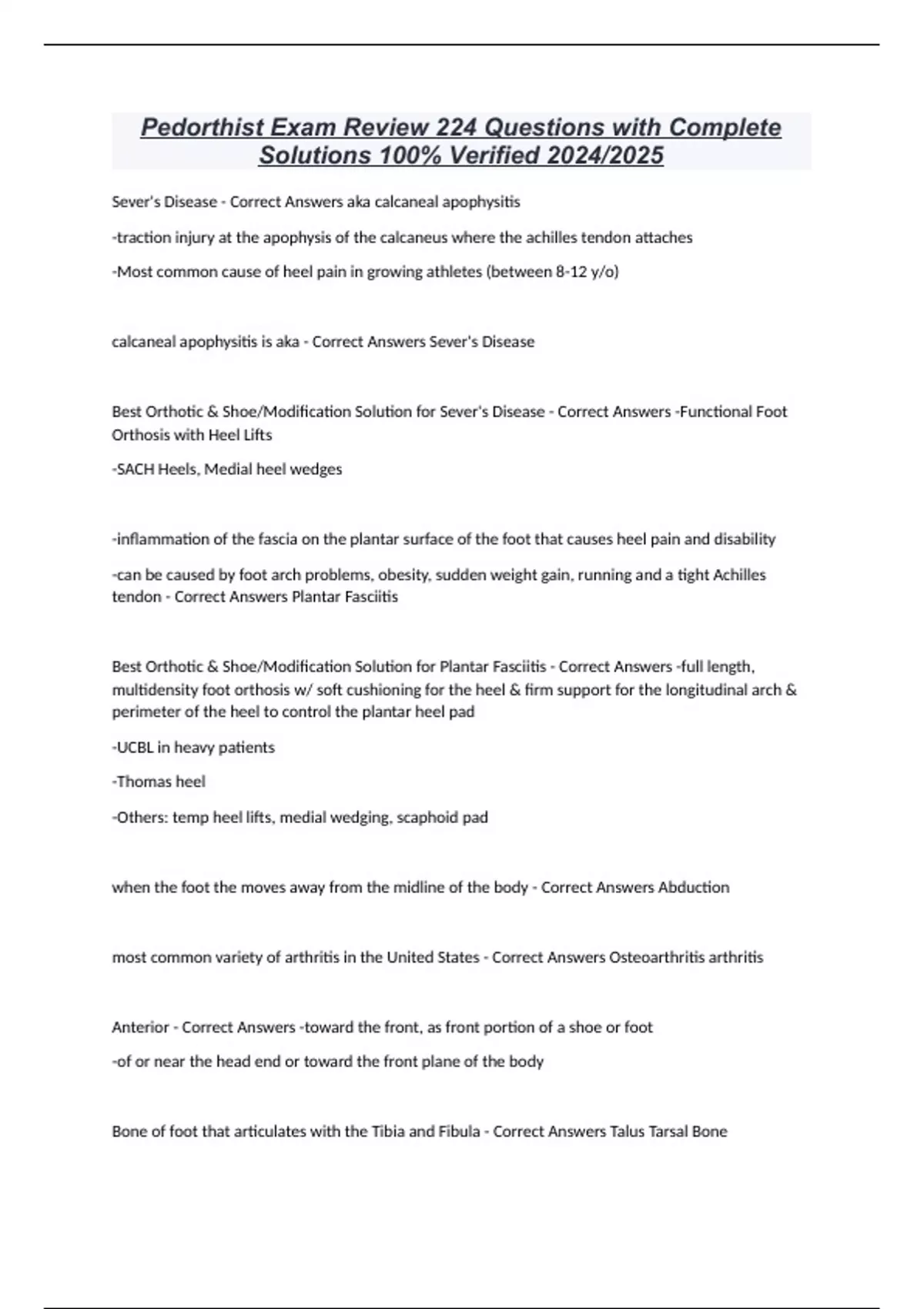 Pedorthist Exam Review 224 Questions with Complete Solutions 100% Verified 2024/2025

Sever's Disease - Correct Answers aka calcaneal apophysitis

-traction injury at the apophysis of the calcaneus where the achilles tendon attaches

-Most common cause of heel pain in growing athletes (between 8-12 y/o)

calcaneal apophysitis is aka - Correct Answers Sever's Disease

Best Orthotic & Shoe/Modification Solution for Sever's Disease - Correct Answers -Functional Foot Orthosis with Heel Lifts

-SACH Heels, Medial heel wedges

-inflammation of the fascia on the plantar surface of the foot that causes heel pain and disability

-can be caused by foot arch problems, obesity, sudden weight gain, running and a tight Achilles tendon - Correct Answers Plantar Fasciitis

Best Orthotic & Shoe/Modification Solution for Plantar Fasciitis - Correct Answers -full length, multidensity foot orthosis w/ soft cushioning for the heel & firm support for the longitudinal arch & perimeter of the heel to control the plantar heel pad

-UCBL in heavy patients

-Thomas heel

-Others: temp heel lifts, medial wedging, scaphoid pad

when the foot the moves away from the midline of the body - Correct Answers Abduction

most common variety of arthritis in the United States - Correct Answers Osteoarthritis arthritis

Anterior - Correct Answers -toward the front, as front portion of a shoe or foot

-of or near the head end or toward the front plane of the body

Bone of foot that articulates with the Tibia and Fibula - Correct Answers Talus Tarsal Bone